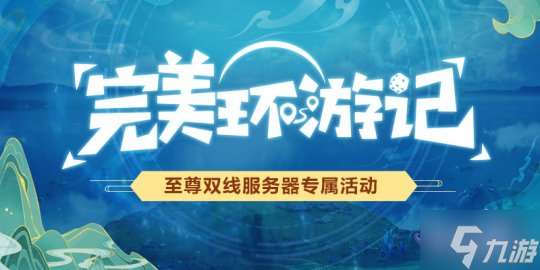 完美环游记

至尊双线服务器专属活动

九游